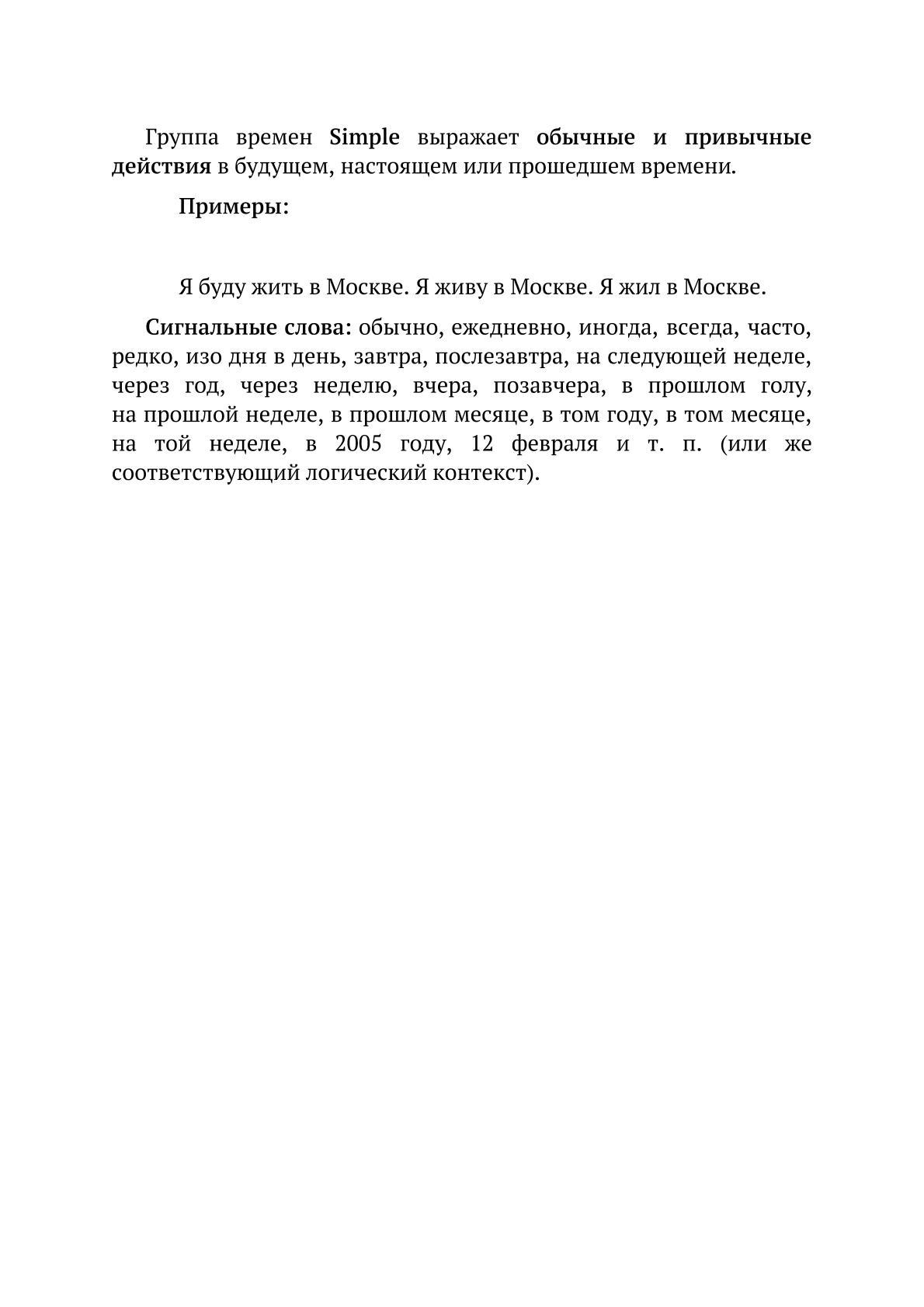 Группа времен Simple выражает обычные и привычные действия в будущем, настоящем или прошедшем времени.

Примеры:

Я буду жить в Москве. Я живу в Москве. Я жил в Москве.

Сигнальные слова: обычно, ежедневно, иногда, всегда, часто, редко, изо дня в день, завтра, послезавтра, на следующей неделе, через год, через неделю, вчера, позавчера, в прошлом голу, на прошлой неделе, в прошлом месяце, в том году, в том месяце, на той неделе, в 2005 году, 12 февраля и т. п. (или же соответствующий логический контекст).